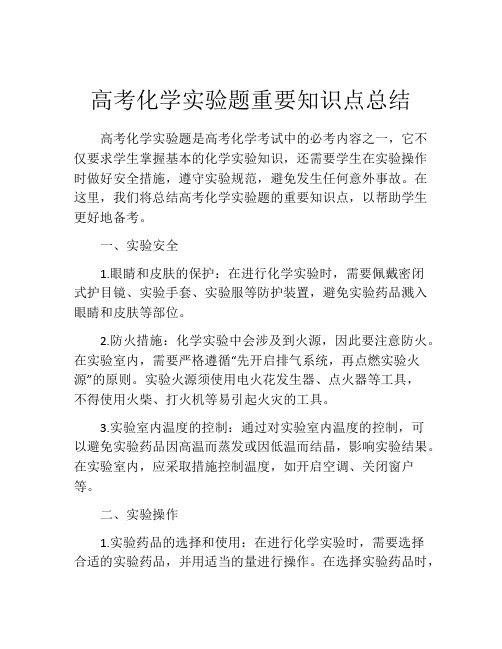 高考化学实验题重要知识点总结

高考化学实验题是高考化学考试中的必考内容之一，它不仅要求学生掌握基本的化学实验知识，还需要学生在实验操作时做好安全措施，遵守实验规范，避免发生任何意外事故。在这里，我们将总结高考化学实验题的重要知识点，以帮助学生更好地备考。

一、实验安全

1.眼睛和皮肤的保护：在进行化学实验时，需要佩戴密闭式护目镜、实验手套、实验服等防护装置，避免实验药品溅入眼睛和皮肤等部位。

2.防火措施：化学实验中会涉及到火源，因此要注意防火。在实验室内，需要严格遵循“先开启排气系统，再点燃实验火源”的原则。实验火源须使用电火花发生器、点火器等工具，不得使用火柴、打火机等易引起火灾的工具。

3.实验室内温度的控制：通过对实验室内温度的控制，可以避免实验药品因高温而蒸发或因低温而结晶，影响实验结果。在实验室内，应采取措施控制温度，如开启空调、关闭窗户等。

二、实验操作

1.实验药品的选择和使用：在进行化学实验时，需要选择合适的实验药品，并用适当的量进行操作。在选择实验药品时，